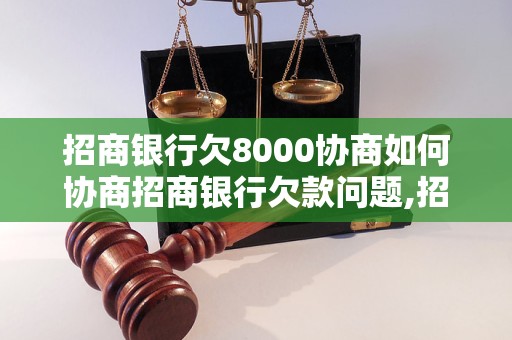 招商银行欠8000协商如何协商招商银行欠款问题,招